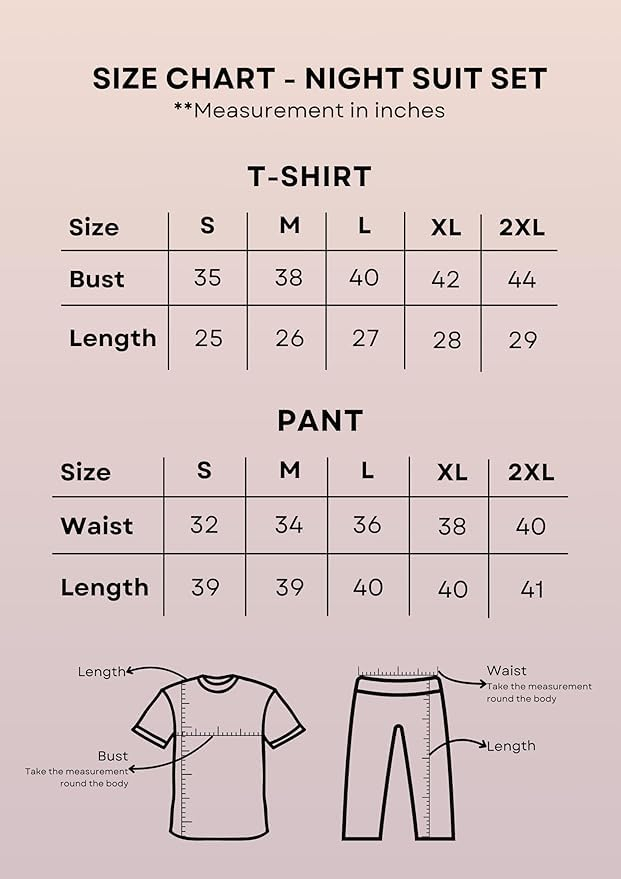 SIZE CHART - NIGHT SUIT SET
**Measurement in inches

T-SHIRT

| Size | S | M | L | XL | 2XL |
|---|---|---|---|---|---|
| Bust | 35 | 38 | 40 | 42 | 44 |
| Length | 25 | 26 | 27 | 28 | 29 |

PANT

| Size | S | M | L | XL | 2XL |
|---|---|---|---|---|---|
| Waist | 32 | 34 | 36 | 38 | 40 |
| Length | 39 | 39 | 40 | 40 | 41 |

Length

Bust
Take the measurement round the body

Waist
Take the measurement round the body

Length